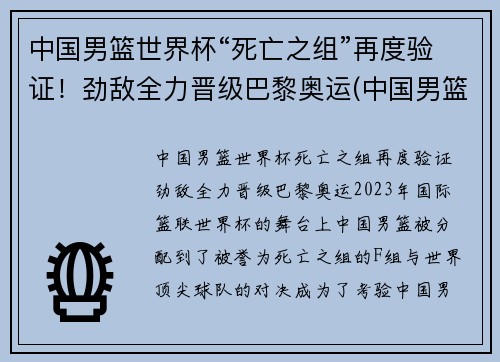 中国男篮世界杯“死亡之组”再度验证！劲敌全力晋级巴黎奥运(中国男篮

中国男篮世界杯死亡之组再度验证劲敌全力晋级巴黎奥运2023年国际篮联世界杯的舞台上中国男篮被分配到了被誉为死亡之组的F组与世界顶尖球队的对决成为了考验中国男